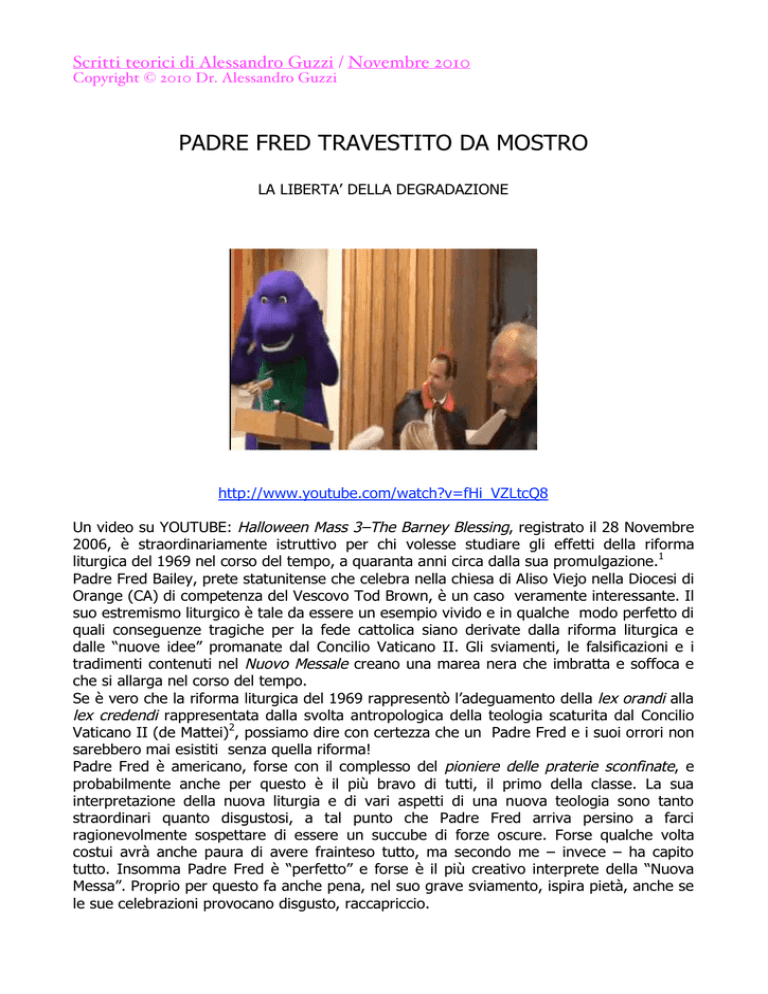 Scritti teorici di Alessandro Guzzi / Novembre 2010
Copyright © 2010 Dr. Alessandro Guzzi

PADRE FRED TRAVESTITO DA MOSTRO

LA LIBERTA' DELLA DEGRADAZIONE

http://www.youtube.com/watch?v=fHi_VZLtcQ8

Un video su YOUTUBE: Halloween Mass 3–The Barney Blessing, registrato il 28 Novembre 2006, è straordinariamente istruttivo per chi volesse studiare gli effetti della riforma liturgica del 1969 nel corso del tempo, a quaranta anni circa dalla sua promulgazione.$^1$
Padre Fred Bailey, prete statunitense che celebra nella chiesa di Aliso Viejo nella Diocesi di Orange (CA) di competenza del Vescovo Tod Brown, è un caso veramente interessante. Il suo estremismo liturgico è tale da essere un esempio vivido e in qualche modo perfetto di quali conseguenze tragiche per la fede cattolica siano derivate dalla riforma liturgica e dalle "nuove idee" promanate dal Concilio Vaticano II. Gli sviamenti, le falsificazioni e i tradimenti contenuti nel Nuovo Messale creano una marea nera che imbratta e soffoca e che si allarga nel corso del tempo.
Se è vero che la riforma liturgica del 1969 rappresentò l'adeguamento della lex orandi alla lex credendi rappresentata dalla svolta antropologica della teologia scaturita dal Concilio Vaticano II (de Mattei)$^2$, possiamo dire con certezza che un Padre Fred e i suoi orrori non sarebbero mai esistiti senza quella riforma!
Padre Fred è americano, forse con il complesso del pioniere delle praterie sconfinate, e probabilmente anche per questo è il più bravo di tutti, il primo della classe. La sua interpretazione della nuova liturgia e di vari aspetti di una nuova teologia sono tanto straordinari quanto disgustosi, a tal punto che Padre Fred arriva persino a farci ragionevolmente sospettare di essere un succube di forze oscure. Forse qualche volta costui avrà anche paura di avere frainteso tutto, ma secondo me – invece – ha capito tutto. Insomma Padre Fred è "perfetto" e forse è il più creativo interprete della "Nuova Messa". Proprio per questo fa anche pena, nel suo grave sviamento, ispira pietà, anche se le sue celebrazioni provocano disgusto, raccapriccio.